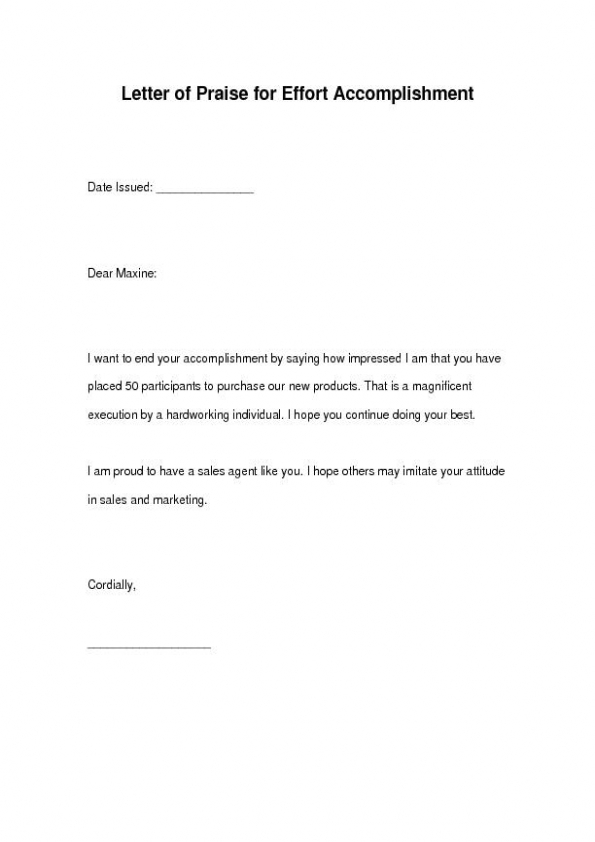 Letter of Praise for Effort Accomplishment

Date Issued: _______________

Dear Maxine:

I want to end your accomplishment by saying how impressed I am that you have placed 50 participants to purchase our new products. That is a magnificent execution by a hardworking individual. I hope you continue doing your best.

I am proud to have a sales agent like you. I hope others may imitate your attitude in sales and marketing.

Cordially,

___________________